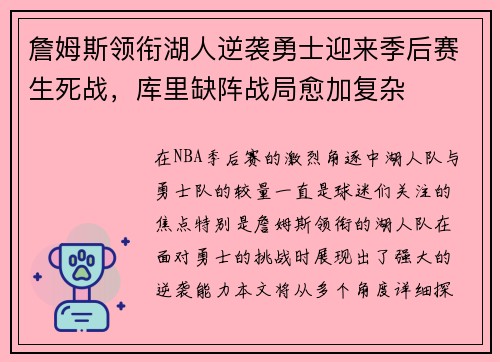 詹姆斯领衔湖人逆袭勇士迎来季后赛生死战，库里缺阵战局愈加复杂

在NBA季后赛的激烈角逐中湖人队与勇士队的较量一直是球迷们关注的焦点特别是詹姆斯领衔的湖人队在面对勇士的挑战时展现出了强大的逆袭能力本文将从多个角度详细探